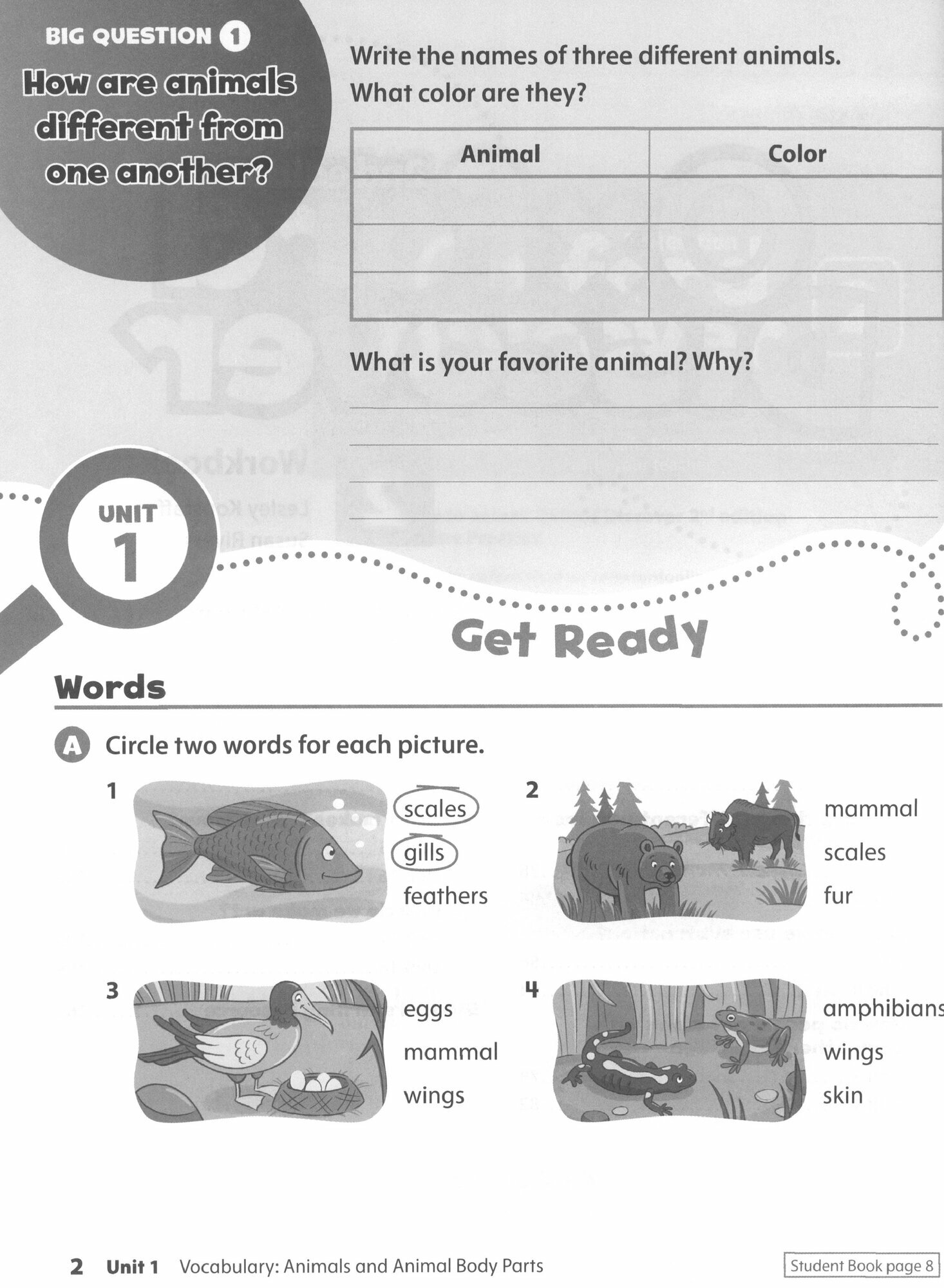 BIG QUESTION 1

How are animals different from one another?

Write the names of three different animals. What color are they?

| Animal | Color |
|---|---|
| | |
| | |
| | |

What is your favorite animal? Why?

UNIT 1

Get Ready

Words

A Circle two words for each picture.

1 scales gills feathers

2 mammal scales fur

3 eggs mammal wings

4 amphibians wings skin

2 Unit 1 Vocabulary: Animals and Animal Body Parts

Student Book page 8